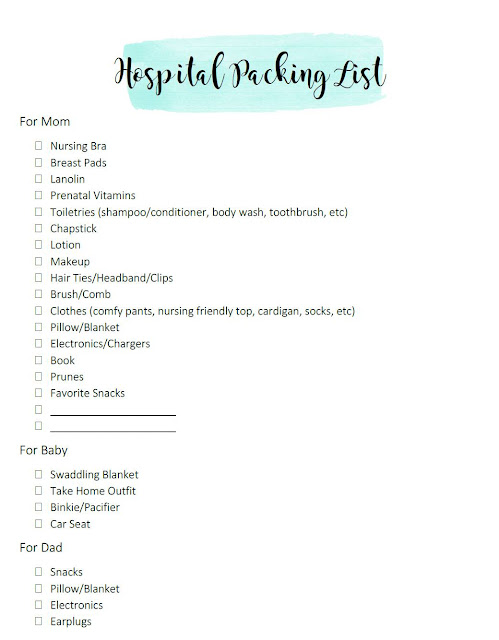 Hospital Packing List

For Mom

☐ Nursing Bra
☐ Breast Pads
☐ Lanolin
☐ Prenatal Vitamins
☐ Toiletries (shampoo/conditioner, body wash, toothbrush, etc)
☐ Chapstick
☐ Lotion
☐ Makeup
☐ Hair Ties/Headband/Clips
☐ Brush/Comb
☐ Clothes (comfy pants, nursing friendly top, cardigan, socks, etc)
☐ Pillow/Blanket
☐ Electronics/Chargers
☐ Book
☐ Prunes
☐ Favorite Snacks
☐ ____________________
☐ ____________________

For Baby

☐ Swaddling Blanket
☐ Take Home Outfit
☐ Binkie/Pacifier
☐ Car Seat

For Dad

☐ Snacks
☐ Pillow/Blanket
☐ Electronics
☐ Earplugs